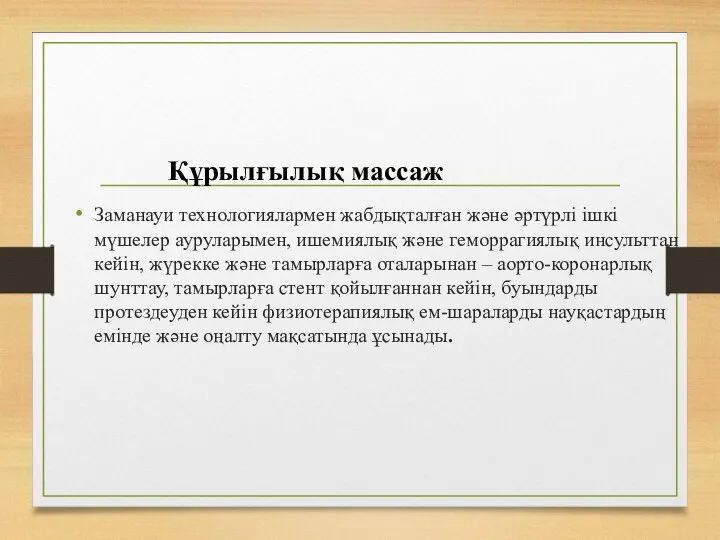 Құрылғылық массаж

• Заманауи технологиялармен жабдықталған және әртүрлі ішкі мүшелер ауруларымен, ишемиялық және геморрагиялық инсульттан кейін, жүрекке және тамырларға оталарынан – аорто-коронарлық шунттау, тамырларға стент қойылғаннан кейін, буындарды протездеуден кейін физиотерапиялық ем-шараларды науқастардың емінде және оңалту мақсатында ұсынады.